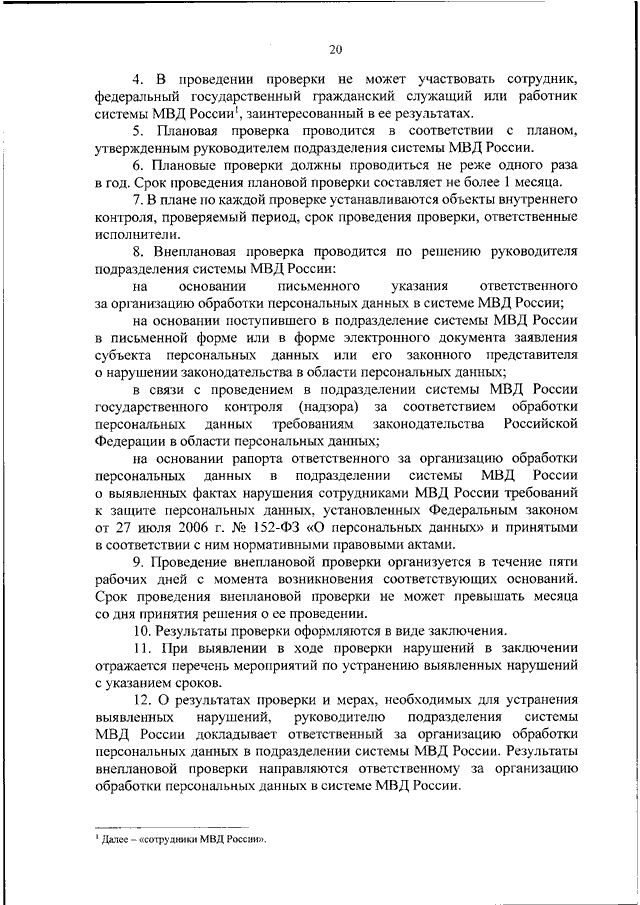 20

4. В проведении проверки не может участвовать сотрудник, федеральный государственный гражданский служащий или работник системы МВД России$^1$, заинтересованный в ее результатах.

5. Плановая проверка проводится в соответствии с планом, утвержденным руководителем подразделения системы МВД России.

6. Плановые проверки должны проводиться не реже одного раза в год. Срок проведения плановой проверки составляет не более 1 месяца.

7. В плане по каждой проверке устанавливаются объекты внутреннего контроля, проверяемый период, срок проведения проверки, ответственные исполнители.

8. Внеплановая проверка проводится по решению руководителя подразделения системы МВД России:

на основании письменного указания ответственного за организацию обработки персональных данных в системе МВД России;

на основании поступившего в подразделение системы МВД России в письменной форме или в форме электронного документа заявления субъекта персональных данных или его законного представителя о нарушении законодательства в области персональных данных;

в связи с проведением в подразделении системы МВД России государственного контроля (надзора) за соответствием обработки персональных данных требованиям законодательства Российской Федерации в области персональных данных;

на основании рапорта ответственного за организацию обработки персональных данных в подразделении системы МВД России о выявленных фактах нарушения сотрудниками МВД России требований к защите персональных данных, установленных Федеральным законом от 27 июля 2006 г. № 152-ФЗ «О персональных данных» и принятыми в соответствии с ним нормативными правовыми актами.

9. Проведение внеплановой проверки организуется в течение пяти рабочих дней с момента возникновения соответствующих оснований. Срок проведения внеплановой проверки не может превышать месяца со дня принятия решения о ее проведении.

10. Результаты проверки оформляются в виде заключения.

11. При выявлении в ходе проверки нарушений в заключении отражается перечень мероприятий по устранению выявленных нарушений с указанием сроков.

12. О результатах проверки и мерах, необходимых для устранения выявленных нарушений, руководителю подразделения системы МВД России докладывает ответственный за организацию обработки персональных данных в подразделении системы МВД России. Результаты внеплановой проверки направляются ответственному за организацию обработки персональных данных в системе МВД России.

$^1$ Далее – «сотрудники МВД России».